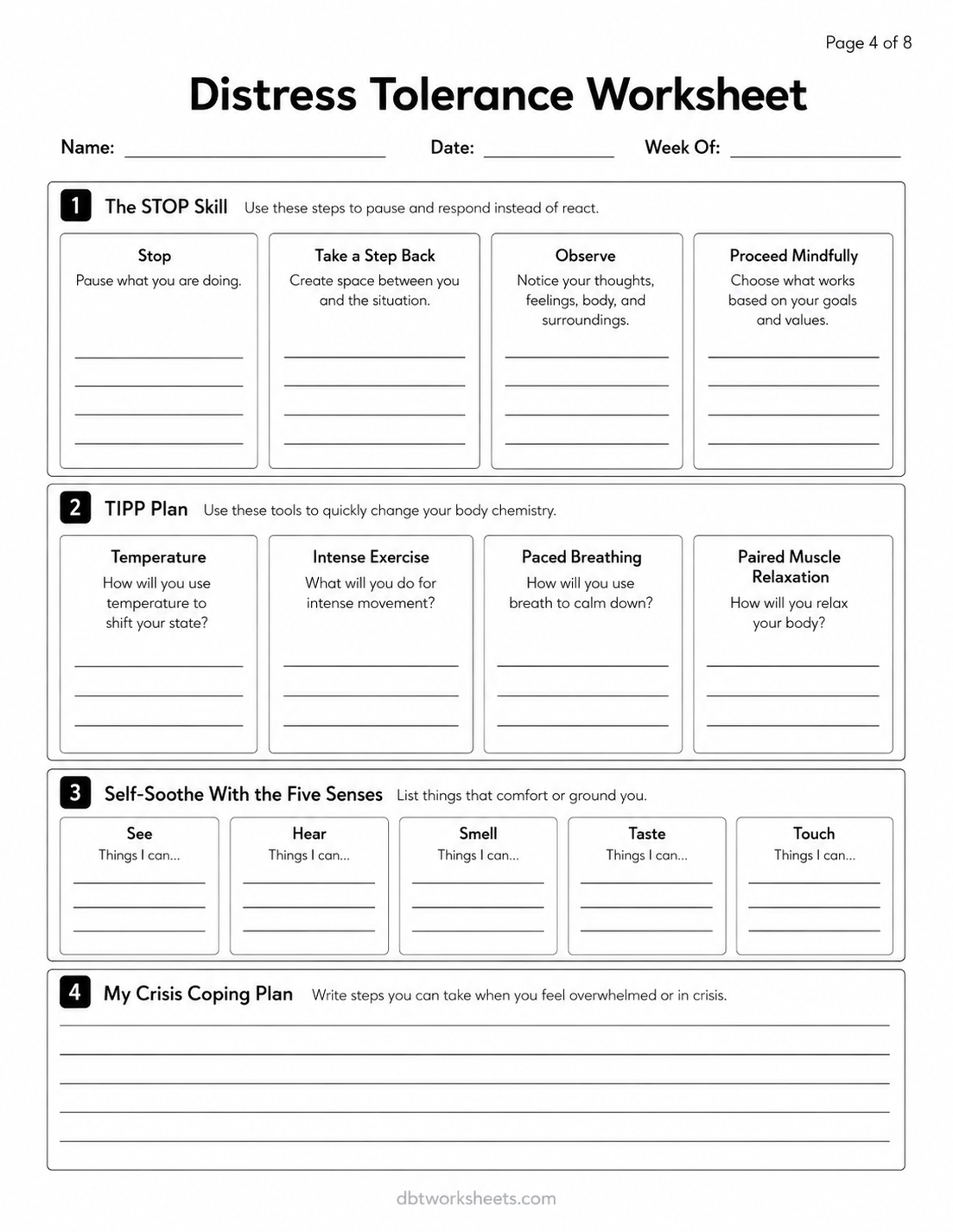 Page 4 of 8

Distress Tolerance Worksheet

Name: ____ Date: ____ Week Of: ____

1 The STOP Skill Use these steps to pause and respond instead of react.

Stop
Pause what you are doing.
____
____
____
____

Take a Step Back
Create space between you and the situation.
____
____
____
____

Observe
Notice your thoughts, feelings, body, and surroundings.
____
____
____
____

Proceed Mindfully
Choose what works based on your goals and values.
____
____
____
____

2 TIPP Plan Use these tools to quickly change your body chemistry.

Temperature
How will you use temperature to shift your state?
____
____
____

Intense Exercise
What will you do for intense movement?
____
____
____

Paced Breathing
How will you use breath to calm down?
____
____
____

Paired Muscle Relaxation
How will you relax your body?
____
____
____

3 Self-Soothe With the Five Senses List things that comfort or ground you.

See
Things I can...
____
____
____

Hear
Things I can...
____
____
____

Smell
Things I can...
____
____
____

Taste
Things I can...
____
____
____

Touch
Things I can...
____
____
____

4 My Crisis Coping Plan Write steps you can take when you feel overwhelmed or in crisis.
____
____
____
____
____

dbtworksheets.com